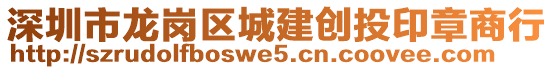 深圳市龙岗区城建创投印章商行
http://szrudolfboswe5.cn.coovee.com